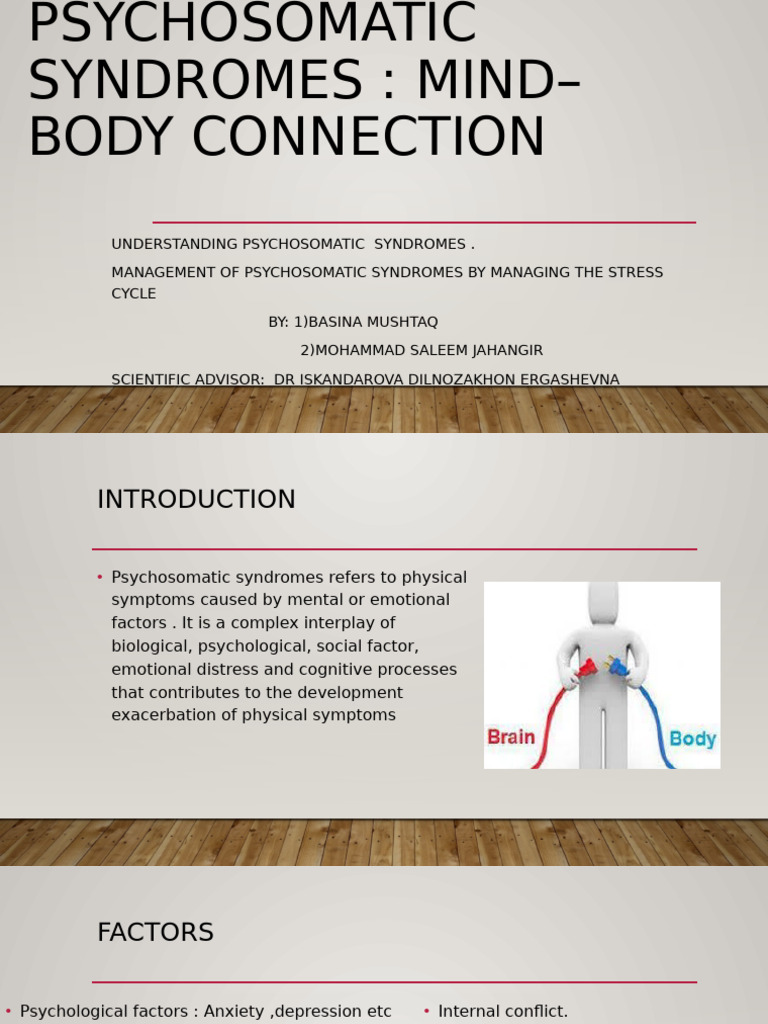 PSYCHOSOMATIC SYNDROMES : MIND–BODY CONNECTION

UNDERSTANDING PSYCHOSOMATIC SYNDROMES .

MANAGEMENT OF PSYCHOSOMATIC SYNDROMES BY MANAGING THE STRESS CYCLE

BY: 1)BASINA MUSHTAQ

2)MOHAMMAD SALEEM JAHANGIR

SCIENTIFIC ADVISOR: DR ISKANDAROVA DILNOZAKHON ERGASHEVNA

INTRODUCTION

• Psychosomatic syndromes refers to physical symptoms caused by mental or emotional factors . It is a complex interplay of biological, psychological, social factor, emotional distress and cognitive processes that contributes to the development exacerbation of physical symptoms

Brain

Body

FACTORS

• Psychological factors : Anxiety ,depression etc

• Internal conflict.